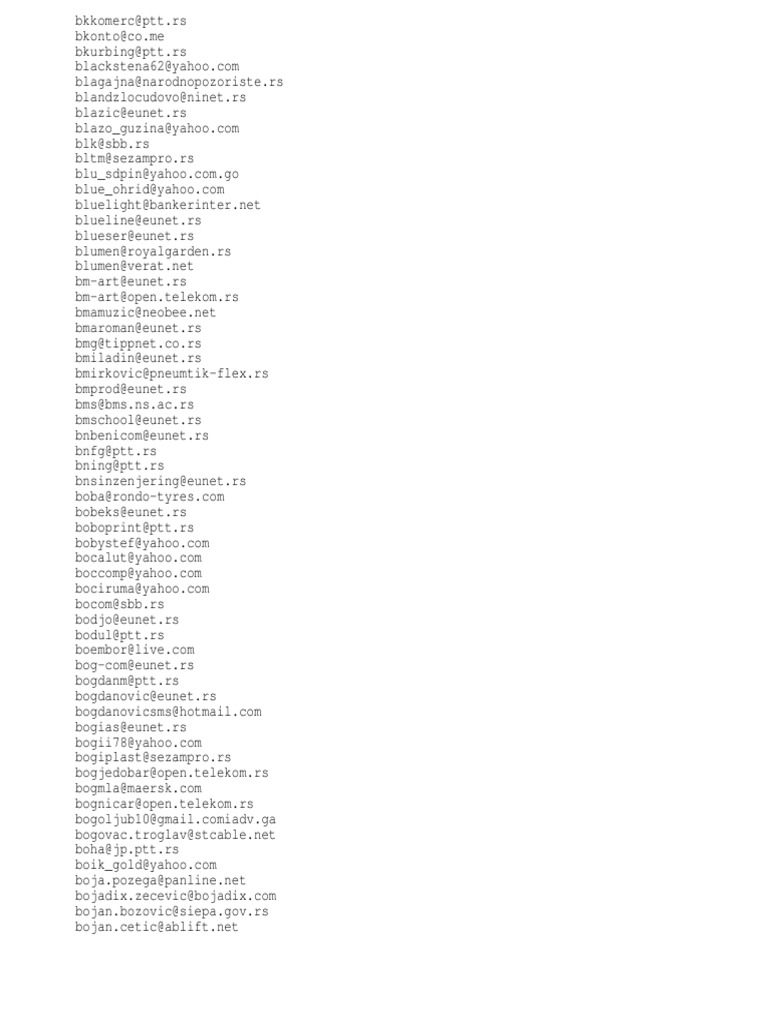 bkkomerc@ptt.rs
bkonto@co.me
bkurbing@ptt.rs
blackstena62@yahoo.com
blagajna@narodnopozoriste.rs
blandzlocudovo@ninet.rs
blazic@eunet.rs
blazo_guzina@yahoo.com
blk@sbb.rs
bltm@sezampro.rs
blu_sdpin@yahoo.com.go
blue_ohrid@yahoo.com
bluelight@bankerinter.net
blueline@eunet.rs
blueser@eunet.rs
blumen@royalgarden.rs
blumen@verat.net
bm-art@eunet.rs
bm-art@open.telekom.rs
bmamuzic@neobee.net
bmaroman@eunet.rs
bmg@tippnet.co.rs
bmiladin@eunet.rs
bmirkovic@pneumtik-flex.rs
bmprod@eunet.rs
bms@bms.ns.ac.rs
bmschool@eunet.rs
bnbenicom@eunet.rs
bnfg@ptt.rs
bning@ptt.rs
bnsinzenjering@eunet.rs
boba@rondo-tyres.com
bobeks@eunet.rs
boboprint@ptt.rs
bobystef@yahoo.com
bocalut@yahoo.com
boccomp@yahoo.com
bociruma@yahoo.com
bocom@sbb.rs
bodjo@eunet.rs
bodul@ptt.rs
boembor@live.com
bog-com@eunet.rs
bogdanm@ptt.rs
bogdanovic@eunet.rs
bogdanovicsms@hotmail.com
bogias@eunet.rs
bogii78@yahoo.com
bogiplast@sezampro.rs
bogjedobar@open.telekom.rs
bogmla@maersk.com
bognicar@open.telekom.rs
bogoljub10@gmail.comiadv.ga
bogovac.troglav@stcable.net
boha@jp.ptt.rs
boik_gold@yahoo.com
boja.pozega@panline.net
bojadix.zecevic@bojadix.com
bojan.bozovic@siepa.gov.rs
bojan.cetic@ablift.net